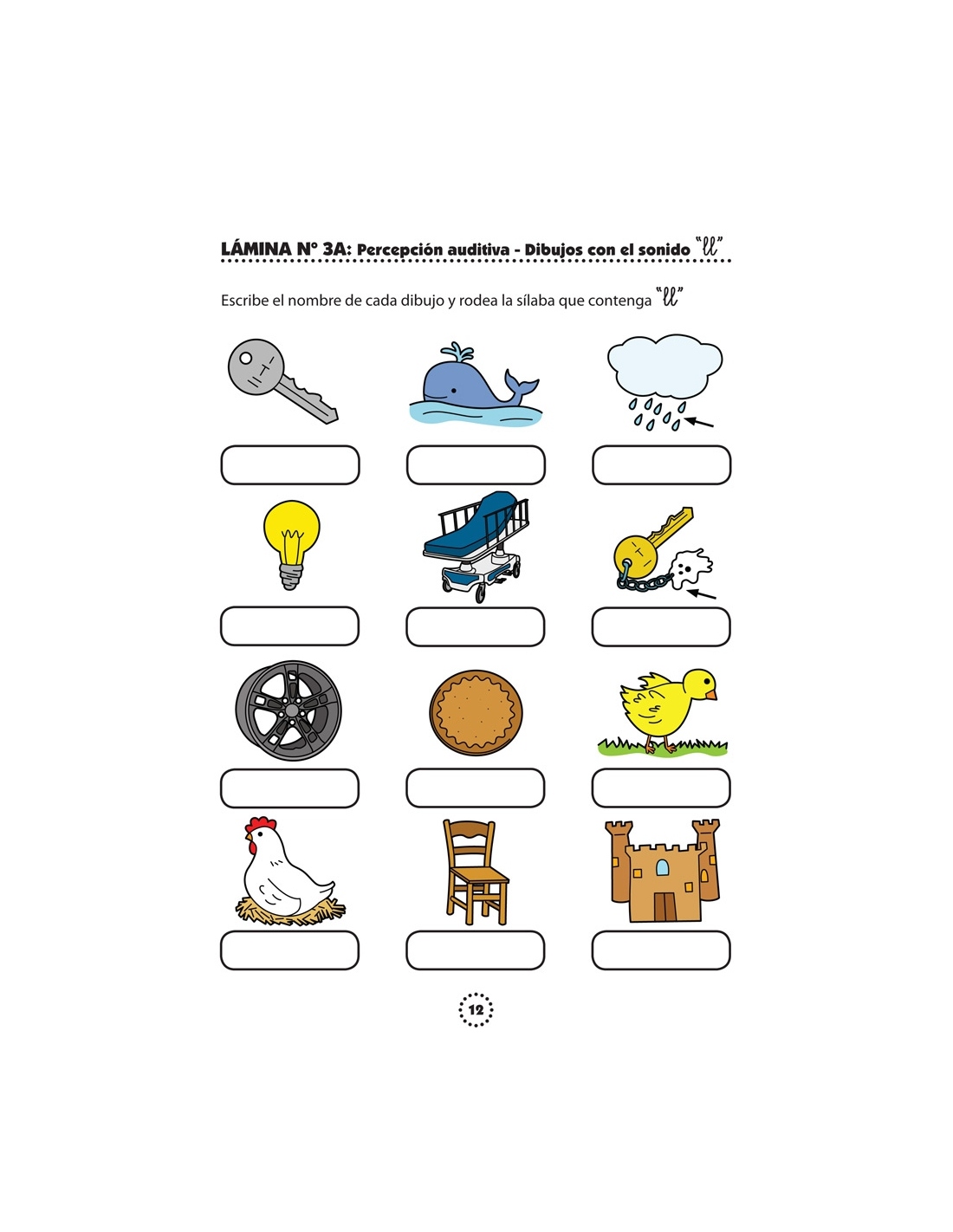 LÁMINA N° 3A: Percepción auditiva - Dibujos con el sonido "ll"

Escribe el nombre de cada dibujo y rodea la sílaba que contenga "ll"

12